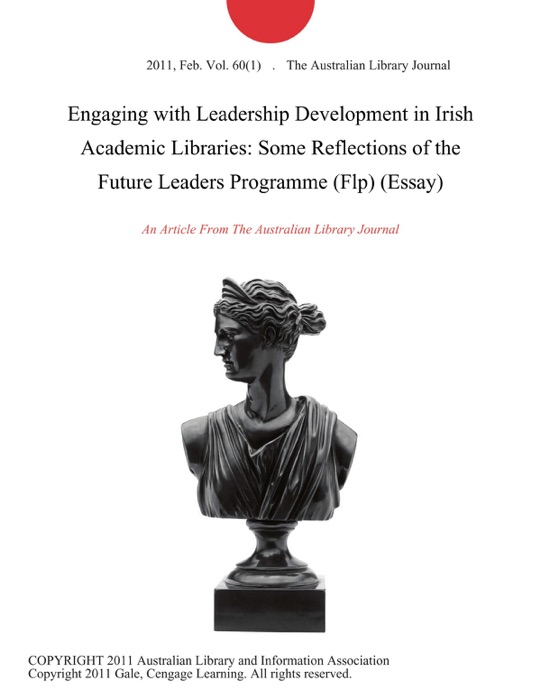 2011, Feb. Vol. 60(1) . The Australian Library Journal

Engaging with Leadership Development in Irish Academic Libraries: Some Reflections of the Future Leaders Programme (Flp) (Essay)

An Article From The Australian Library Journal

COPYRIGHT 2011 Australian Library and Information Association
Copyright 2011 Gale, Cengage Learning. All rights reserved.